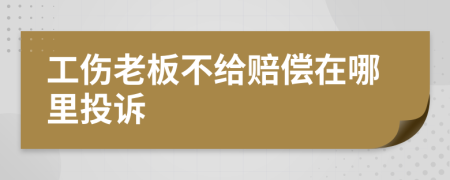 工伤老板不给赔偿在哪里投诉